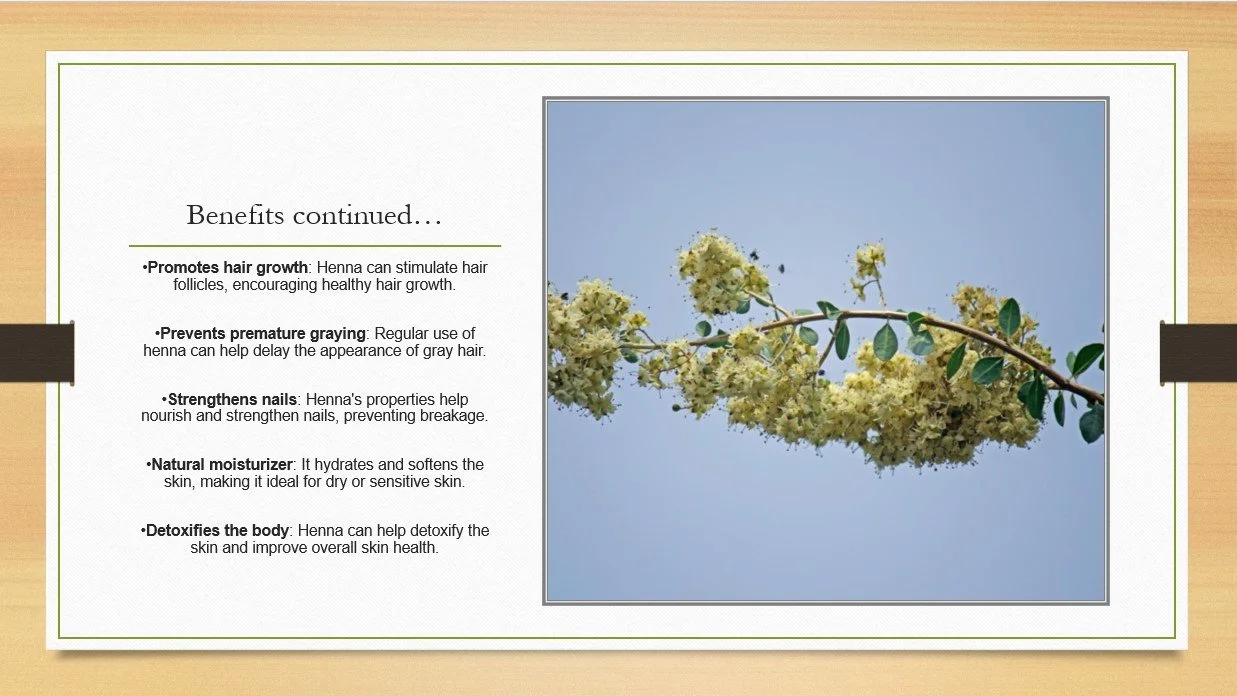 Benefits continued…

• Promotes hair growth: Henna can stimulate hair follicles, encouraging healthy hair growth.

• Prevents premature graying: Regular use of henna can help delay the appearance of gray hair.

• Strengthens nails: Henna's properties help nourish and strengthen nails, preventing breakage.

• Natural moisturizer: It hydrates and softens the skin, making it ideal for dry or sensitive skin.

• Detoxifies the body: Henna can help detoxify the skin and improve overall skin health.